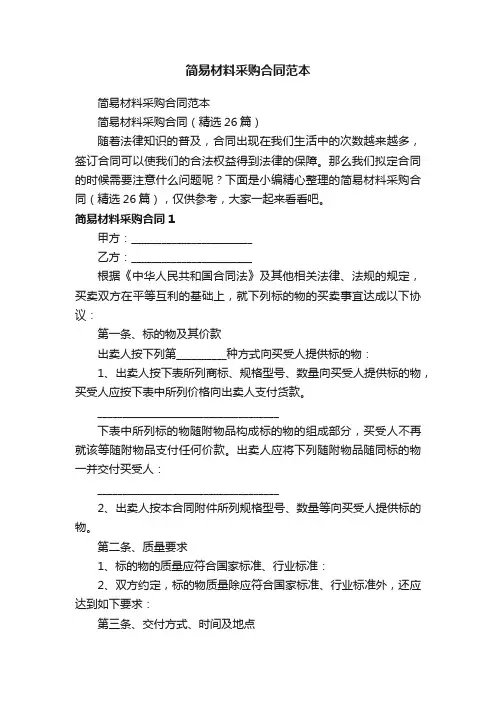 简易材料采购合同范本

简易材料采购合同范本

简易材料采购合同（精选 26 篇）

随着法律知识的普及，合同出现在我们生活中的次数越来越多，签订合同可以使我们的合法权益得到法律的保障。那么我们拟定合同的时候需要注意什么问题呢？下面是小编精心整理的简易材料采购合同（精选 26 篇），仅供参考，大家一起来看看吧。

简易材料采购合同 1

甲方：______________________

乙方：______________________

根据《中华人民共和国合同法》及其他相关法律、法规的规定，买卖双方在平等互利的基础上，就下列标的物的买卖事宜达成以下协议：

第一条、标的物及其价款

出卖人按下列第_________种方式向买受人提供标的物：

1、出卖人按下表所列商标、规格型号、数量向买受人提供标的物，买受人应按下表中所列价格向出卖人支付货款。

_________________________________

下表中所列标的物随附物品构成标的物的组成部分，买受人不再就该等随附物品支付任何价款。出卖人应将下列随附物品随同标的物一并交付买受人：

_________________________________

2、出卖人按本合同附件所列规格型号、数量等向买受人提供标的物。

第二条、质量要求

1、标的物的质量应符合国家标准、行业标准：

2、双方约定，标的物质量除应符合国家标准、行业标准外，还应达到如下要求：

第三条、交付方式、时间及地点